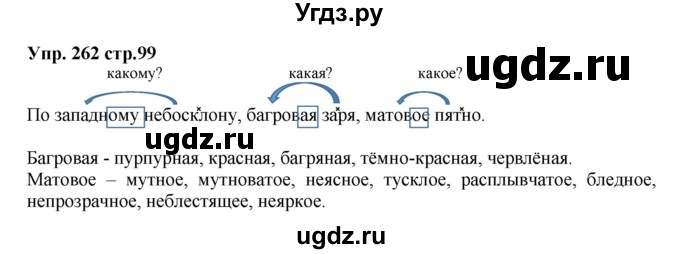 Угдз.ру

Упр. 262 стр.99

ugdz.ru

какому? какая? какое?

По западному небосклону, багровая заря, матовое пятно.

ugdz.ru

Багровая - пурпурная, красная, багряная, тёмно-красная, червлёная.
Матовое – мутное, мутноватое, неясное, тусклое, расплывчатое, бледное, непрозрачное, неблестящее, неяркое.

ugdz.ru